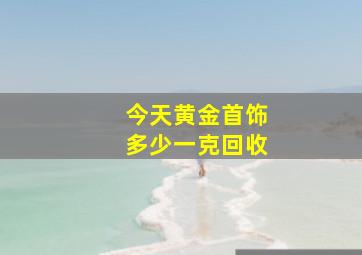 今天黄金首饰
多少一克回收